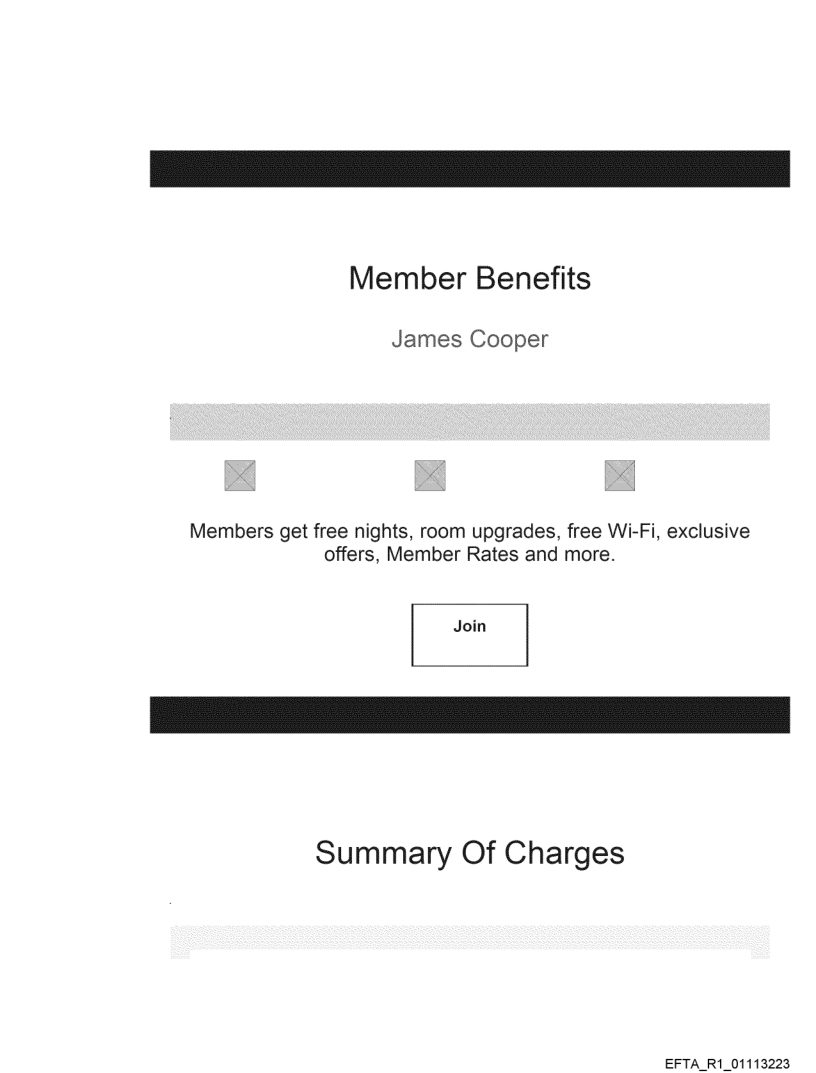 Member Benefits

James Cooper

Members get free nights, room upgrades, free Wi-Fi, exclusive offers, Member Rates and more.

Join

Summary Of Charges

EFTA_R1_01113223